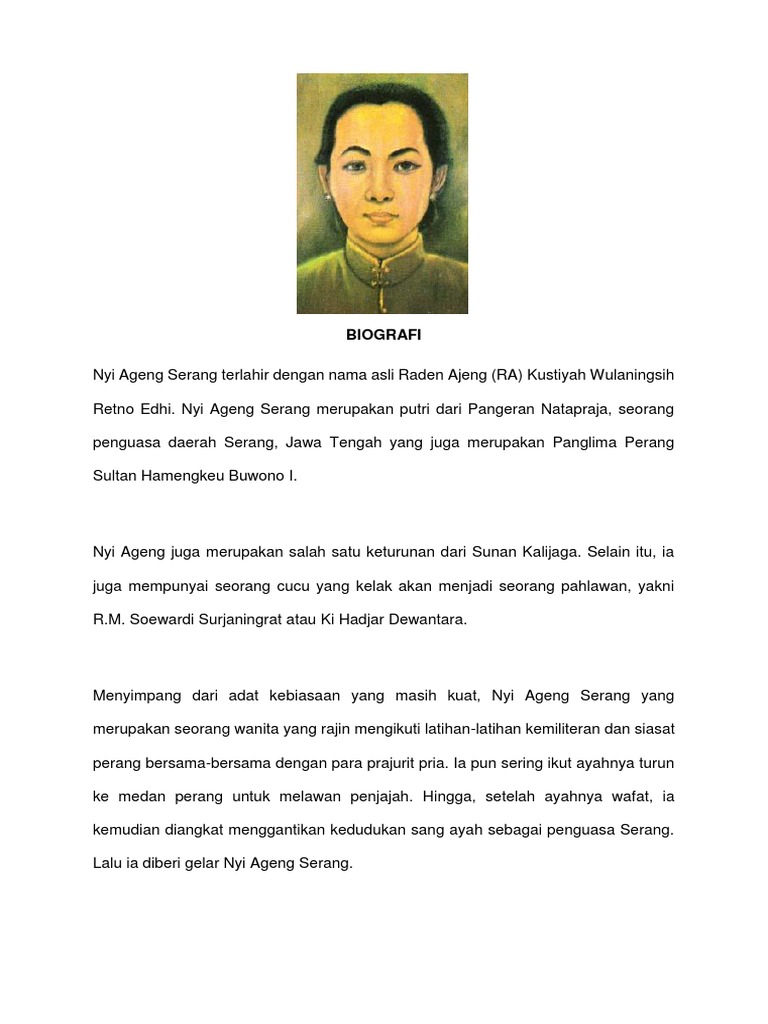 BIOGRAFI

Nyi Ageng Serang terlahir dengan nama asli Raden Ajeng (RA) Kustiyah Wulaningsih Retno Edhi. Nyi Ageng Serang merupakan putri dari Pangeran Natapraja, seorang penguasa daerah Serang, Jawa Tengah yang juga merupakan Panglima Perang Sultan Hamengkeu Buwono I.

Nyi Ageng juga merupakan salah satu keturunan dari Sunan Kalijaga. Selain itu, ia juga mempunyai seorang cucu yang kelak akan menjadi seorang pahlawan, yakni R.M. Soewardi Surjaningrat atau Ki Hadjar Dewantara.

Menyimpang dari adat kebiasaan yang masih kuat, Nyi Ageng Serang yang merupakan seorang wanita yang rajin mengikuti latihan-latihan kemiliteran dan siasat perang bersama-bersama dengan para prajurit pria. Ia pun sering ikut ayahnya turun ke medan perang untuk melawan penjajah. Hingga, setelah ayahnya wafat, ia kemudian diangkat menggantikan kedudukan sang ayah sebagai penguasa Serang. Lalu ia diberi gelar Nyi Ageng Serang.